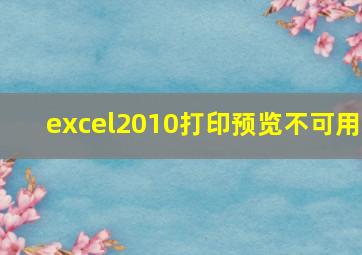 excel2010打印预览不可用